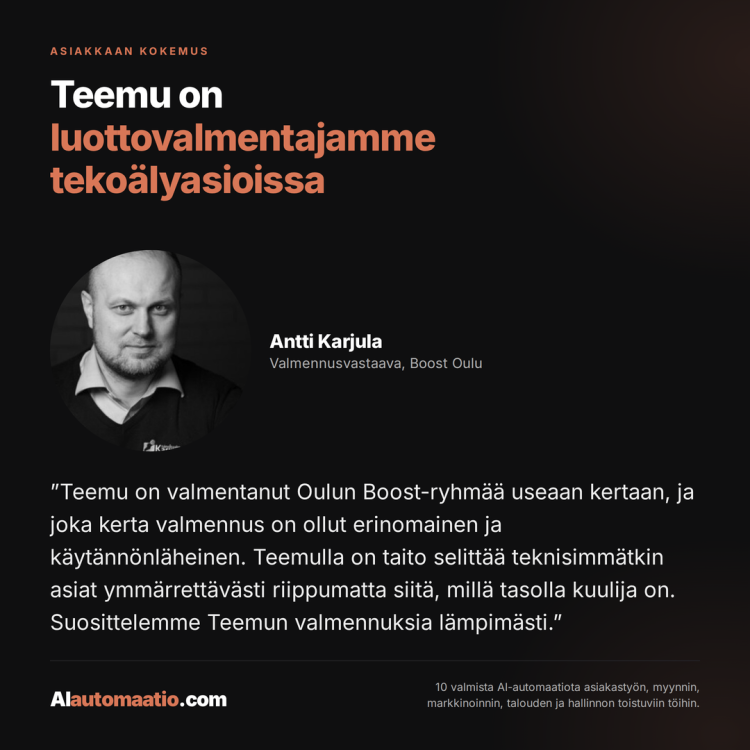 ASIAKKAAN KOKEMUS

Teemu on luottovalmentajamme tekoälyasioissa

Antti Karjula
Valmennusvastaava, Boost Oulu

"Teemu on valmentanut Oulun Boost-ryhmää useaan kertaan, ja joka kerta valmennus on ollut erinomainen ja käytännönläheinen. Teemulla on taito selittää teknisimmätkin asiat ymmärrettävästi riippumatta siitä, millä tasolla kuulija on. Suosittelemme Teemun valmennuksia lämpimästi."

AIautomaatio.com

10 valmista AI-automaatiota asiakastyön, myynnin, markkinoinnin, talouden ja hallinnon toistuviin töihin.